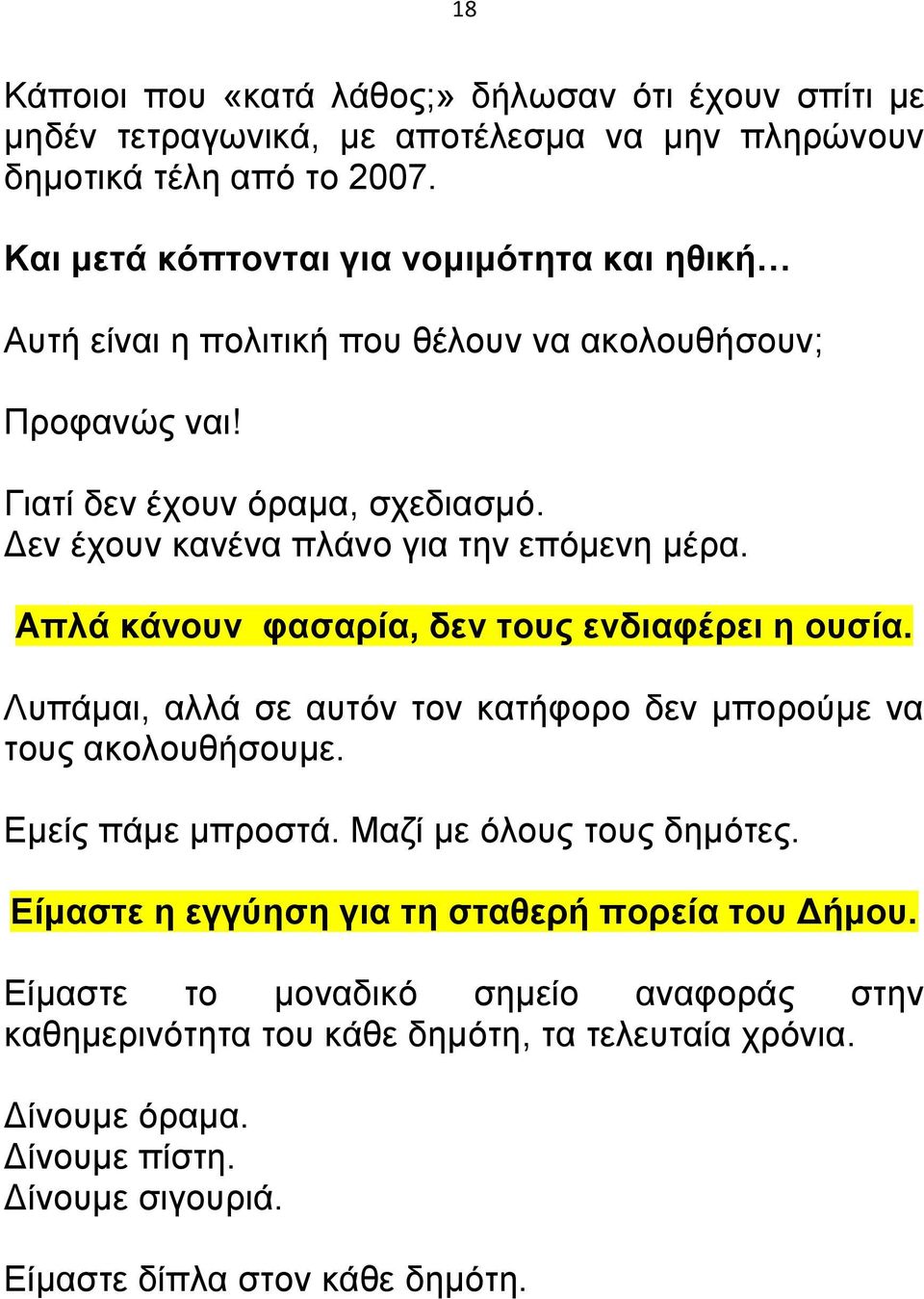 18

Κάποιοι που «κατά λάθος;» δήλωσαν ότι έχουν σπίτι με μηδέν τετραγωνικά, με αποτέλεσμα να μην πληρώνουν δημοτικά τέλη από το 2007.

Και μετά κόπτονται για νομιμότητα και ηθική…

Αυτή είναι η πολιτική που θέλουν να ακολουθήσουν;

Προφανώς ναι!

Γιατί δεν έχουν όραμα, σχεδιασμό.
Δεν έχουν κανένα πλάνο για την επόμενη μέρα.

Απλά κάνουν φασαρία, δεν τους ενδιαφέρει η ουσία.

Λυπάμαι, αλλά σε αυτόν τον κατήφορο δεν μπορούμε να τους ακολουθήσουμε.

Εμείς πάμε μπροστά. Μαζί με όλους τους δημότες.

Είμαστε η εγγύηση για τη σταθερή πορεία του Δήμου.

Είμαστε το μοναδικό σημείο αναφοράς στην καθημερινότητα του κάθε δημότη, τα τελευταία χρόνια.

Δίνουμε όραμα.
Δίνουμε πίστη.
Δίνουμε σιγουριά.

Είμαστε δίπλα στον κάθε δημότη.